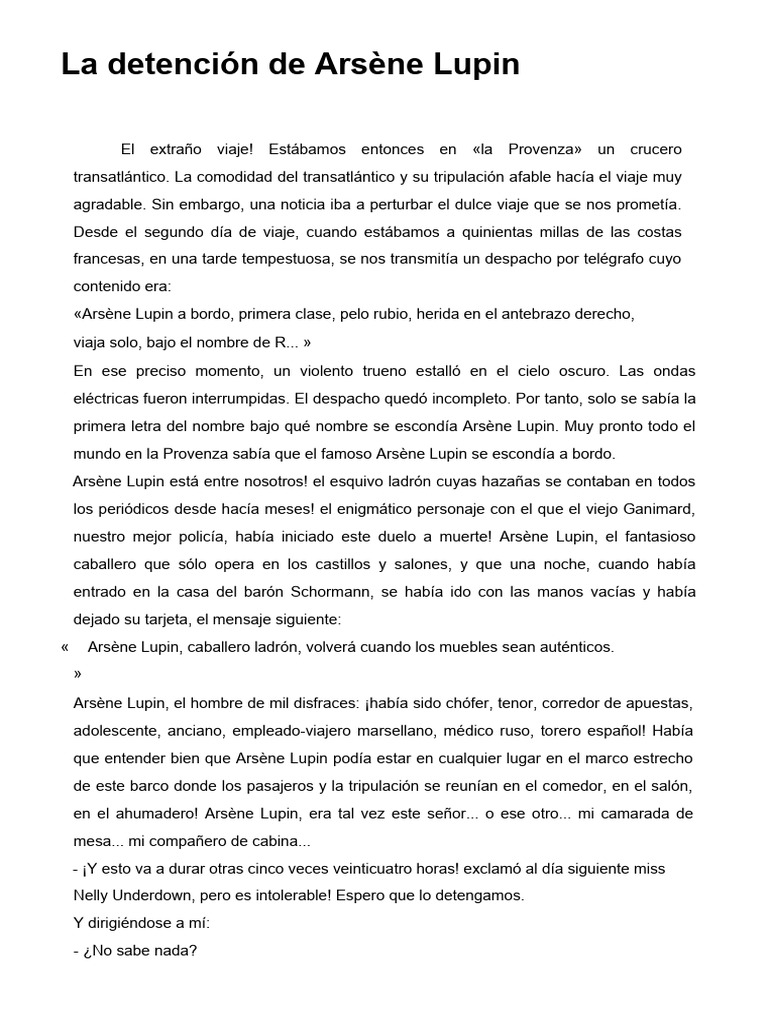 La detención de Arsène Lupin

El extraño viaje! Estábamos entonces en «la Provenza» un crucero transatlántico. La comodidad del transatlántico y su tripulación afable hacía el viaje muy agradable. Sin embargo, una noticia iba a perturbar el dulce viaje que se nos prometía. Desde el segundo día de viaje, cuando estábamos a quinientas millas de las costas francesas, en una tarde tempestuosa, se nos transmitía un despacho por telégrafo cuyo contenido era:

«Arsène Lupin a bordo, primera clase, pelo rubio, herida en el antebrazo derecho, viaja solo, bajo el nombre de R... »

En ese preciso momento, un violento trueno estalló en el cielo oscuro. Las ondas eléctricas fueron interrumpidas. El despacho quedó incompleto. Por tanto, solo se sabía la primera letra del nombre bajo qué nombre se escondía Arsène Lupin. Muy pronto todo el mundo en la Provenza sabía que el famoso Arsène Lupin se escondía a bordo.

Arsène Lupin está entre nosotros! el esquivo ladrón cuyas hazañas se contaban en todos los periódicos desde hacía meses! el enigmático personaje con el que el viejo Ganimard, nuestro mejor policía, había iniciado este duelo a muerte! Arsène Lupin, el fantasioso caballero que sólo opera en los castillos y salones, y que una noche, cuando había entrado en la casa del barón Schormann, se había ido con las manos vacías y había dejado su tarjeta, el mensaje siguiente:

« Arsène Lupin, caballero ladrón, volverá cuando los muebles sean auténticos. »

Arsène Lupin, el hombre de mil disfraces: ¡había sido chófer, tenor, corredor de apuestas, adolescente, anciano, empleado-viajero marsellano, médico ruso, torero español! Había que entender bien que Arsène Lupin podía estar en cualquier lugar en el marco estrecho de este barco donde los pasajeros y la tripulación se reunían en el comedor, en el salón, en el ahumadero! Arsène Lupin, era tal vez este señor... o ese otro... mi camarada de mesa... mi compañero de cabina...

- ¡Y esto va a durar otras cinco veces veinticuatro horas! exclamó al día siguiente miss Nelly Underdown, pero es intolerable! Espero que lo detengamos.

Y dirigiéndose a mí:

- ¿No sabe nada?